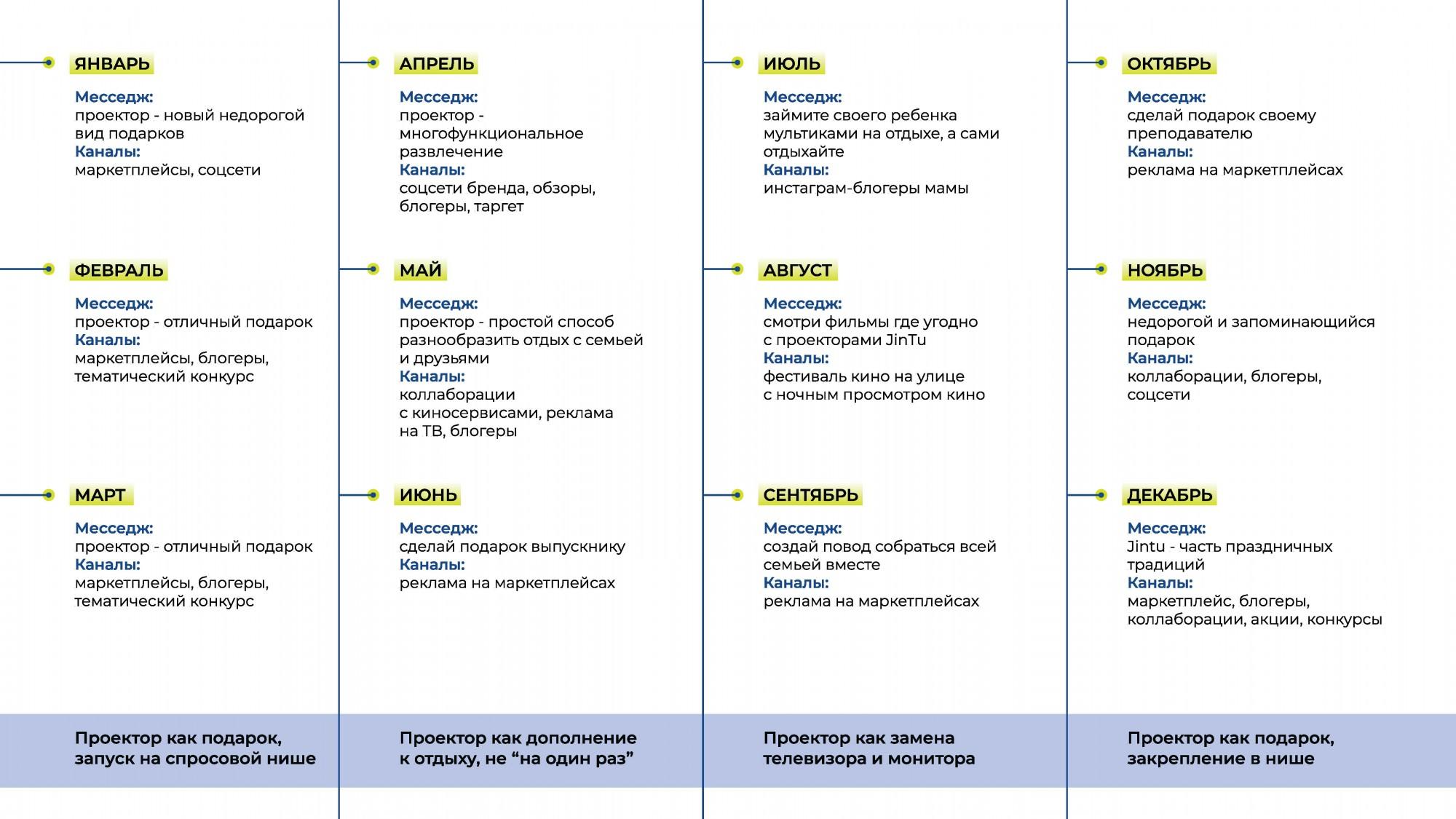 ЯНВАРЬ

Месседж:
проектор - новый недорогой вид подарков
Каналы:
маркетплейсы, соцсети

ФЕВРАЛЬ

Месседж:
проектор - отличный подарок
Каналы:
маркетплейсы, блогеры, тематический конкурс

МАРТ

Месседж:
проектор - отличный подарок
Каналы:
маркетплейсы, блогеры, тематический конкурс

Проектор как подарок, запуск на спросовой нише

АПРЕЛЬ

Месседж:
проектор - многофункциональное развлечение
Каналы:
соцсети бренда, обзоры, блогеры, таргет

МАЙ

Месседж:
проектор - простой способ разнообразить отдых с семьей и друзьями
Каналы:
коллаборации с киносервисами, реклама на ТВ, блогеры

ИЮНЬ

Месседж:
сделай подарок выпускнику
Каналы:
реклама на маркетплейсах

Проектор как дополнение к отдыху, не “на один раз”

ИЮЛЬ

Месседж:
займите своего ребенка мультиками на отдыхе, а сами отдыхайте
Каналы:
инстаграм-блогеры мамы

АВГУСТ

Месседж:
смотри фильмы где угодно с проекторами JinTu
Каналы:
фестиваль кино на улице с ночным просмотром кино

СЕНТЯБРЬ

Месседж:
создай повод собраться всей семьей вместе
Каналы:
реклама на маркетплейсах

Проектор как замена телевизора и монитора

ОКТЯБРЬ

Месседж:
сделай подарок своему преподавателю
Каналы:
реклама на маркетплейсах

НОЯБРЬ

Месседж:
недорогой и запоминающийся подарок
Каналы:
коллаборации, блогеры, соцсети

ДЕКАБРЬ

Месседж:
Jintu - часть праздничных традиций
Каналы:
маркетплейс, блогеры, коллаборации, акции, конкурсы

Проектор как подарок, закрепление в нише